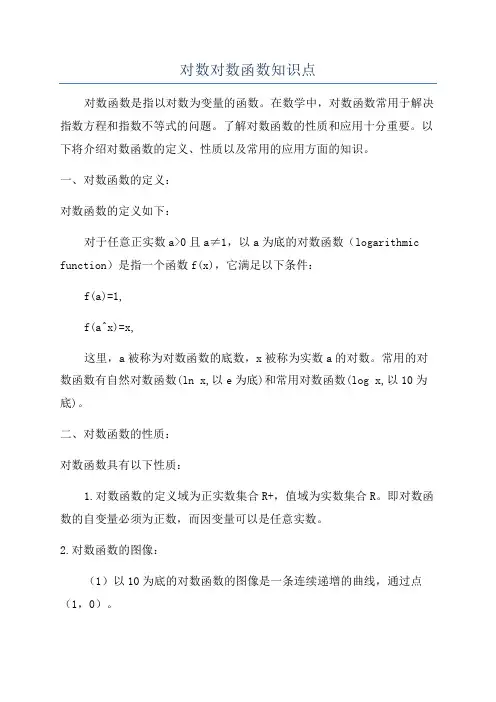 对数对数函数知识点

对数函数是指以对数为变量的函数。在数学中，对数函数常用于解决指数方程和指数不等式的问题。了解对数函数的性质和应用十分重要。以下将介绍对数函数的定义、性质以及常用的应用方面的知识。

一、对数函数的定义：

对数函数的定义如下：

对于任意正实数 a>0 且 a≠1，以 a 为底的对数函数（logarithmic function）是指一个函数 f(x)，它满足以下条件：

f(a)=1,

f(a^x)=x,

这里，a 被称为对数函数的底数，x 被称为实数 a 的对数。常用的对数函数有自然对数函数(ln x,以 e 为底)和常用对数函数(log x,以 10 为底)。

二、对数函数的性质：

对数函数具有以下性质：

1.对数函数的定义域为正实数集合 R+，值域为实数集合 R。即对数函数的自变量必须为正数，而因变量可以是任意实数。

2.对数函数的图像：

（1）以 10 为底的对数函数的图像是一条连续递增的曲线，通过点（1，0）。